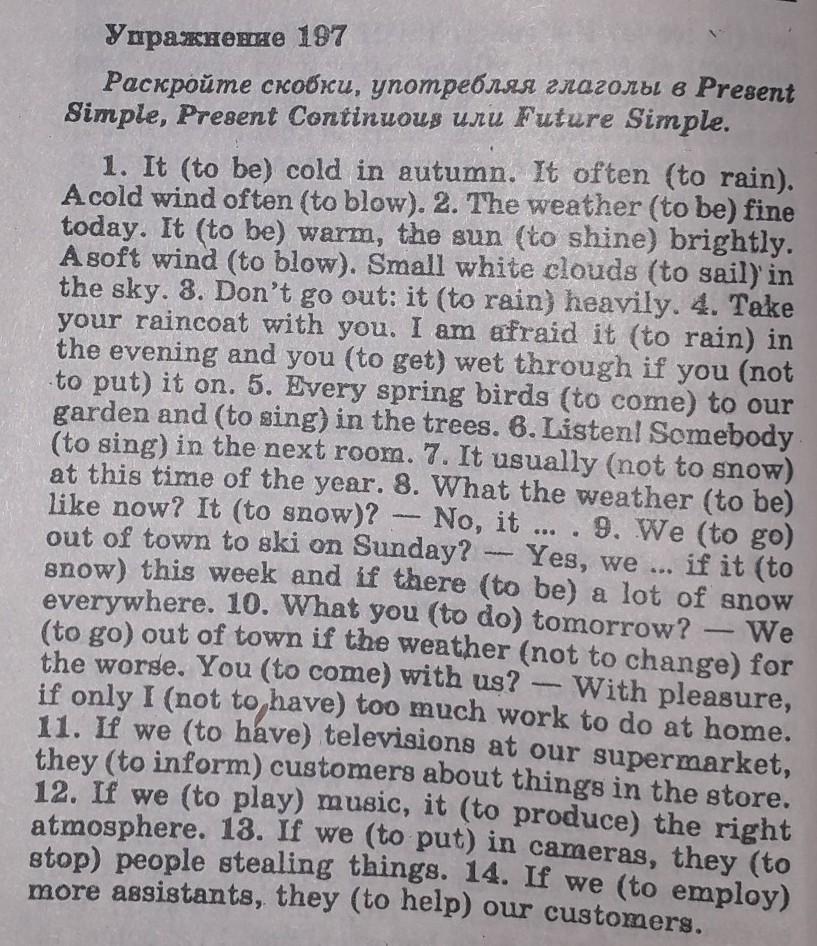 Упражнение 197

Раскройте скобки, употребляя глаголы в Present Simple, Present Continuous или Future Simple.

1. It (to be) cold in autumn. It often (to rain). A cold wind often (to blow). 2. The weather (to be) fine today. It (to be) warm, the sun (to shine) brightly. A soft wind (to blow). Small white clouds (to sail) in the sky. 3. Don't go out: it (to rain) heavily. 4. Take your raincoat with you. I am afraid it (to rain) in the evening and you (to get) wet through if you (not to put) it on. 5. Every spring birds (to come) to our garden and (to sing) in the trees. 6. Listen! Somebody (to sing) in the next room. 7. It usually (not to snow) at this time of the year. 8. What the weather (to be) like now? It (to snow)? — No, it ... . 9. We (to go) out of town to ski on Sunday? — Yes, we ... if it (to snow) this week and if there (to be) a lot of snow everywhere. 10. What you (to do) tomorrow? — We (to go) out of town if the weather (not to change) for the worse. You (to come) with us? — With pleasure, if only I (not to have) too much work to do at home. 11. If we (to have) televisions at our supermarket, they (to inform) customers about things in the store. 12. If we (to play) music, it (to produce) the right atmosphere. 13. If we (to put) in cameras, they (to stop) people stealing things. 14. If we (to employ) more assistants, they (to help) our customers.